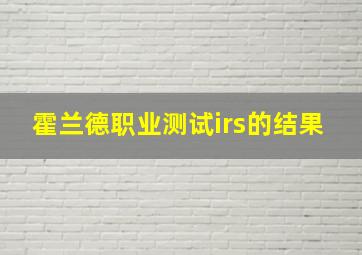 霍兰德职业测试irs的结果